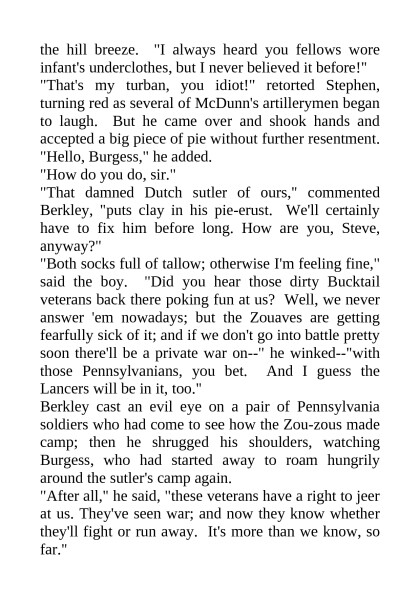 the hill breeze. "I always heard you fellows wore infant's underclothes, but I never believed it before!"
"That's my turban, you idiot!" retorted Stephen, turning red as several of McDunn's artillerymen began to laugh. But he came over and shook hands and accepted a big piece of pie without further resentment. "Hello, Burgess," he added.
"How do you do, sir."
"That damned Dutch sutler of ours," commented Berkley, "puts clay in his pie-erust. We'll certainly have to fix him before long. How are you, Steve, anyway?"
"Both socks full of tallow; otherwise I'm feeling fine," said the boy. "Did you hear those dirty Bucktail veterans back there poking fun at us? Well, we never answer 'em nowadays; but the Zouaves are getting fearfully sick of it; and if we don't go into battle pretty soon there'll be a private war on--" he winked--"with those Pennsylvanians, you bet. And I guess the Lancers will be in it, too."
Berkley cast an evil eye on a pair of Pennsylvania soldiers who had come to see how the Zou-zous made camp; then he shrugged his shoulders, watching Burgess, who had started away to roam hungrily around the sutler's camp again.
"After all," he said, "these veterans have a right to jeer at us. They've seen war; and now they know whether they'll fight or run away. It's more than we know, so far."